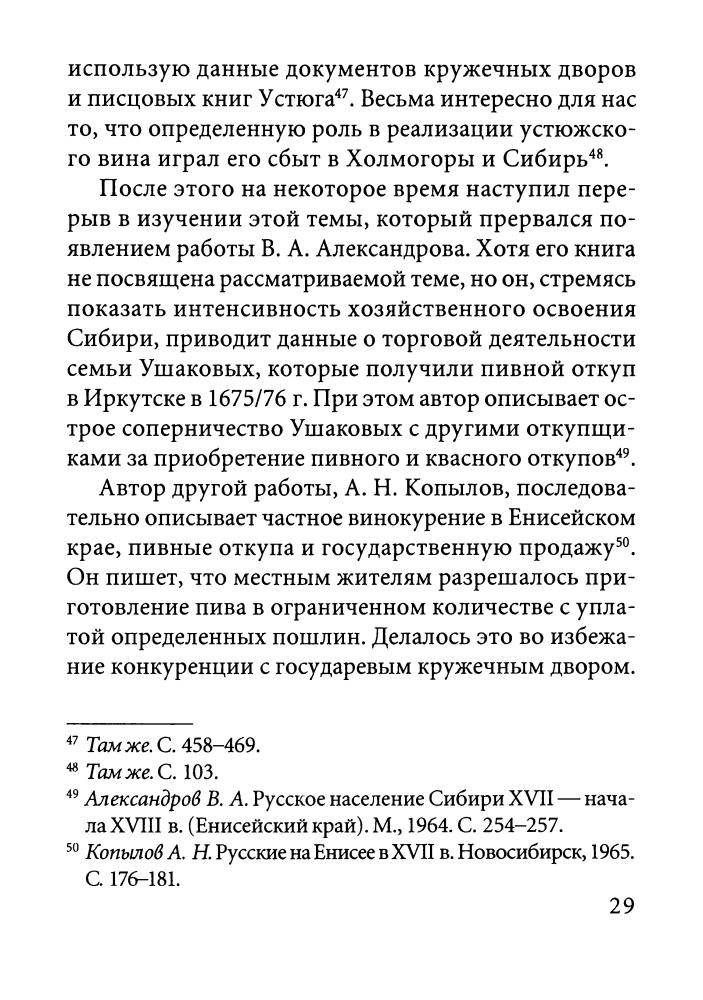 использую данные документов кружечных дворов и писцовых книг Устюга$^{47}$. Весьма интересно для нас то, что определенную роль в реализации устюжского вина играл его сбыт в Холмогоры и Сибирь$^{48}$.

После этого на некоторое время наступил перерыв в изучении этой темы, который прервался появлением работы В. А. Александрова. Хотя его книга не посвящена рассматриваемой теме, но он, стремясь показать интенсивность хозяйственного освоения Сибири, приводит данные о торговой деятельности семьи Ушаковых, которые получили пивной откуп в Иркутске в 1675/76 г. При этом автор описывает острое соперничество Ушаковых с другими откупщиками за приобретение пивного и квасного откупов$^{49}$.

Автор другой работы, А. Н. Копылов, последовательно описывает частное винокурение в Енисейском крае, пивные откупа и государственную продажу$^{50}$. Он пишет, что местным жителям разрешалось приготовление пива в ограниченном количестве с уплатой определенных пошлин. Делалось это во избежание конкуренции с государевым кружечным двором.

$^{47}$ Там же. С. 458–469.
$^{48}$ Там же. С. 103.
$^{49}$ Александров В. А. Русское население Сибири XVII — начала XVIII в. (Енисейский край). М., 1964. С. 254–257.
$^{50}$ Копылов А. Н. Русские на Енисее в XVII в. Новосибирск, 1965. С. 176–181.

29